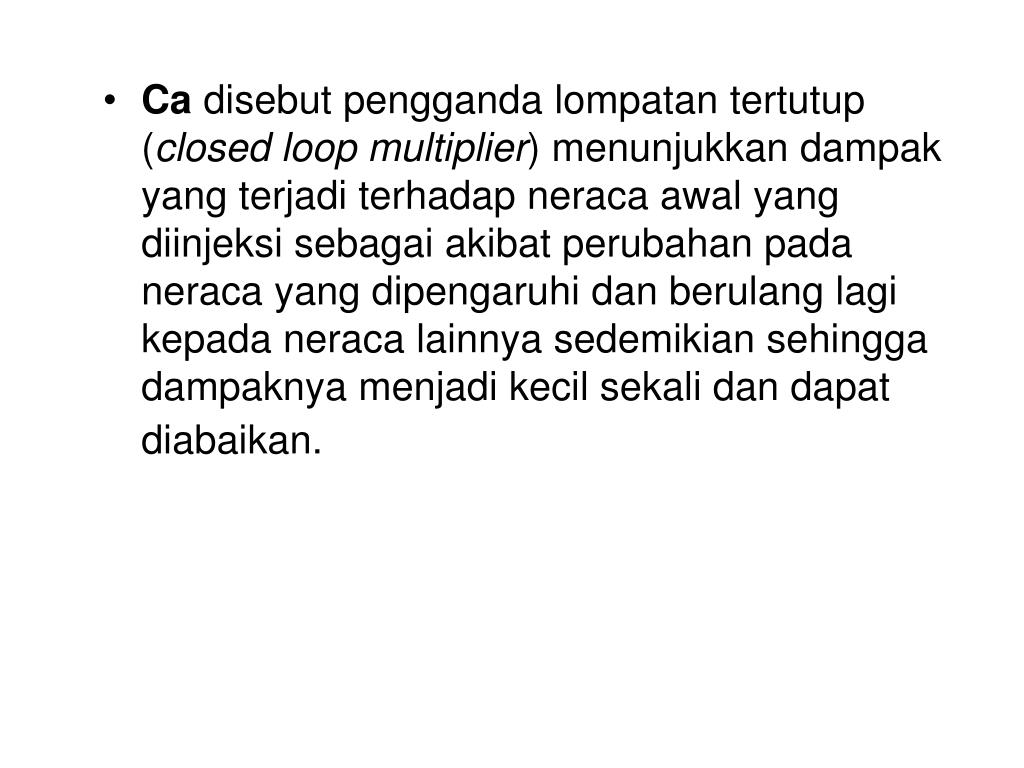 • Ca disebut pengganda lompatan tertutup (closed loop multiplier) menunjukkan dampak yang terjadi terhadap neraca awal yang diinjeksi sebagai akibat perubahan pada neraca yang dipengaruhi dan berulang lagi kepada neraca lainnya sedemikian sehingga dampaknya menjadi kecil sekali dan dapat diabaikan.